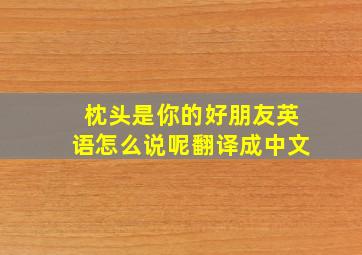 枕头是你的好朋友英语怎么说呢翻译成中文